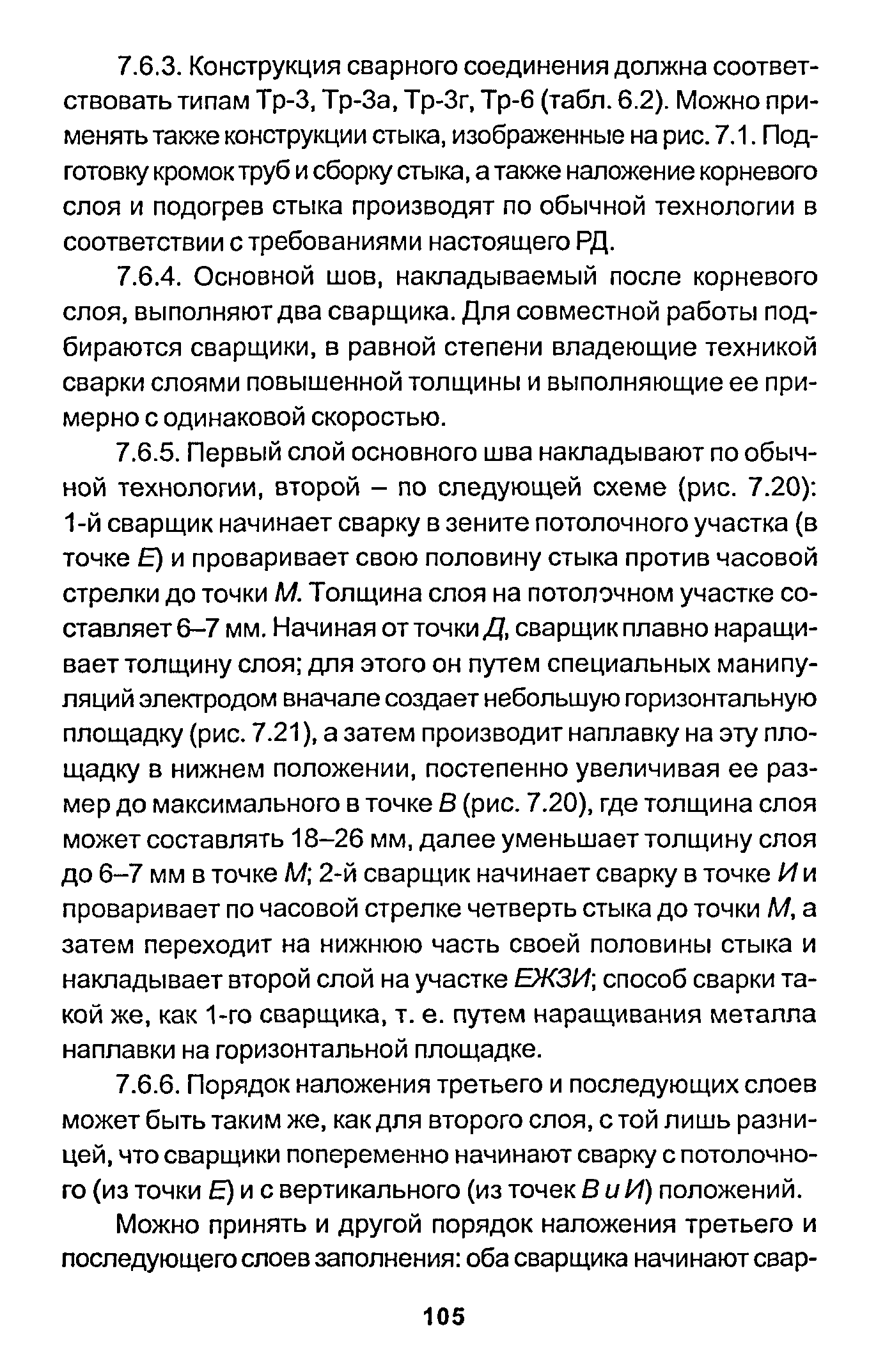 7.6.3. Конструкция сварного соединения должна соответствовать типам Тр-3, Тр-3а, Тр-3г, Тр-6 (табл. 6.2). Можно применять также конструкции стыка, изображенные на рис. 7.1. Подготовку кромок труб и сборку стыка, а также наложение корневого слоя и подогрев стыка производят по обычной технологии в соответствии с требованиями настоящего РД.

7.6.4. Основной шов, накладываемый после корневого слоя, выполняют два сварщика. Для совместной работы подбираются сварщики, в равной степени владеющие техникой сварки слоями повышенной толщины и выполняющие ее примерно с одинаковой скоростью.

7.6.5. Первый слой основного шва накладывают по обычной технологии, второй – по следующей схеме (рис. 7.20): 1-й сварщик начинает сварку в зените потолочного участка (в точке Е) и проваривает свою половину стыка против часовой стрелки до точки М. Толщина слоя на потолочном участке составляет 6–7 мм. Начиная от точки Д, сварщик плавно наращивает толщину слоя; для этого он путем специальных манипуляций электродом вначале создает небольшую горизонтальную площадку (рис. 7.21), а затем производит наплавку на эту площадку в нижнем положении, постепенно увеличивая ее размер до максимального в точке В (рис. 7.20), где толщина слоя может составлять 18–26 мм, далее уменьшает толщину слоя до 6–7 мм в точке М; 2-й сварщик начинает сварку в точке И и проваривает по часовой стрелке четверть стыка до точки М, а затем переходит на нижнюю часть своей половины стыка и накладывает второй слой на участке ЕЖЗИ; способ сварки такой же, как 1-го сварщика, т. е. путем наращивания металла наплавки на горизонтальной площадке.

7.6.6. Порядок наложения третьего и последующих слоев может быть таким же, как для второго слоя, с той лишь разницей, что сварщики попеременно начинают сварку с потолочного (из точки Е) и с вертикального (из точек В и И) положений.

Можно принять и другой порядок наложения третьего и последующего слоев заполнения: оба сварщика начинают свар-

105